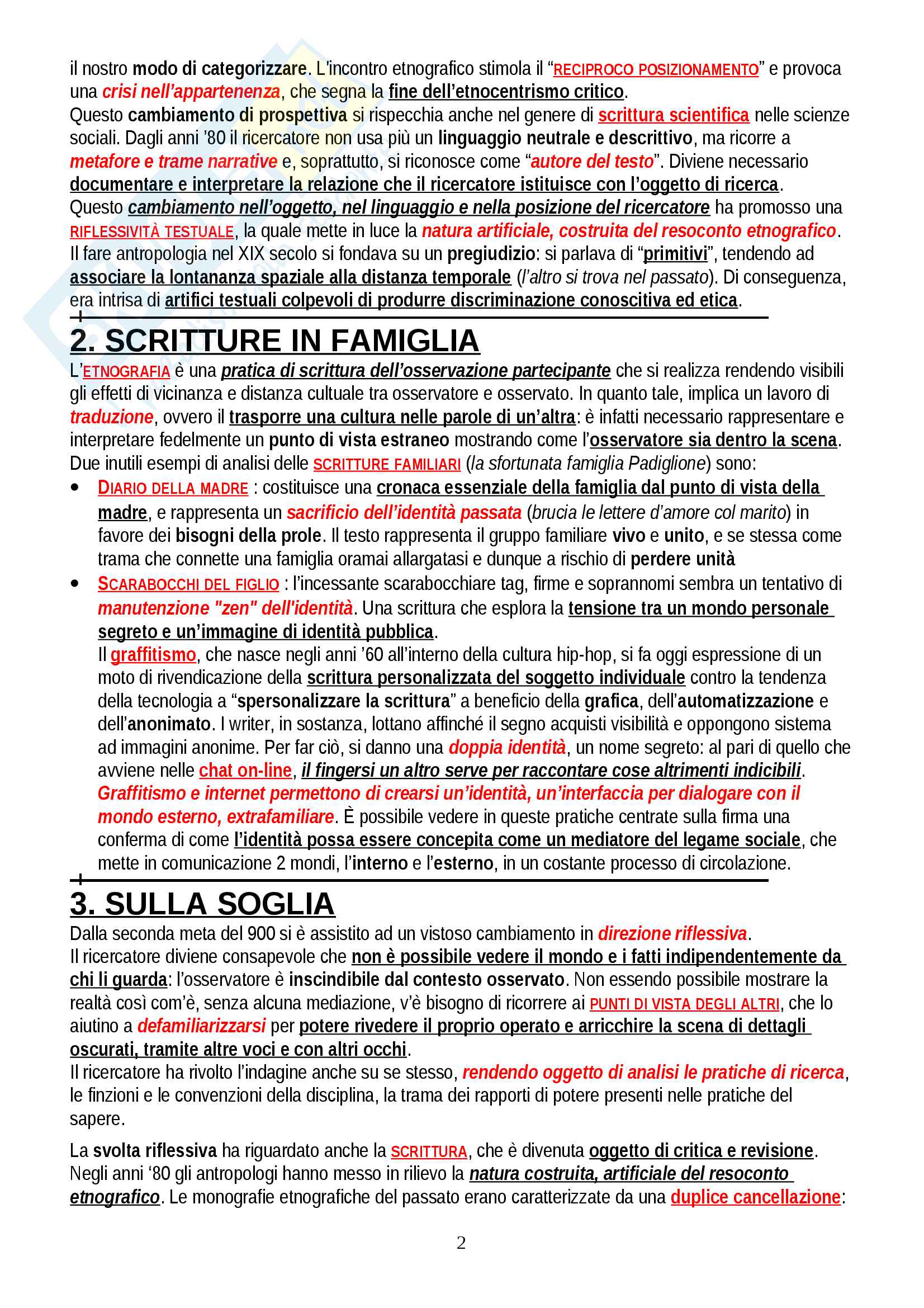 il nostro modo di categorizzare. L'incontro etnografico stimola il "RECIPROCO POSIZIONAMENTO" e provoca una crisi nell'appartenenza, che segna la fine dell'etnocentrismo critico.
Questo cambiamento di prospettiva si rispecchia anche nel genere di scrittura scientifica nelle scienze sociali. Dagli anni '80 il ricercatore non usa più un linguaggio neutrale e descrittivo, ma ricorre a metafore e trame narrative e, soprattutto, si riconosce come "autore del testo". Diviene necessario documentare e interpretare la relazione che il ricercatore istituisce con l'oggetto di ricerca.
Questo cambiamento nell'oggetto, nel linguaggio e nella posizione del ricercatore ha promosso una RIFLESSIVITÀ TESTUALE, la quale mette in luce la natura artificiale, costruita del resoconto etnografico.
Il fare antropologia nel XIX secolo si fondava su un pregiudizio: si parlava di "primitivi", tendendo ad associare la lontananza spaziale alla distanza temporale (l'altro si trova nel passato). Di conseguenza, era intrisa di artifici testuali colpevoli di produrre discriminazione conoscitiva ed etica.

2. SCRITTURE IN FAMIGLIA
L'ETNOGRAFIA è una pratica di scrittura dell'osservazione partecipante che si realizza rendendo visibili gli effetti di vicinanza e distanza cultuale tra osservatore e osservato. In quanto tale, implica un lavoro di traduzione, ovvero il trasporre una cultura nelle parole di un'altra: è infatti necessario rappresentare e interpretare fedelmente un punto di vista estraneo mostrando come l'osservatore sia dentro la scena.
Due inutili esempi di analisi delle SCRITTURE FAMILIARI (la sfortunata famiglia Padiglione) sono:
• DIARIO DELLA MADRE : costituisce una cronaca essenziale della famiglia dal punto di vista della madre, e rappresenta un sacrificio dell'identità passata (brucia le lettere d'amore col marito) in favore dei bisogni della prole. Il testo rappresenta il gruppo familiare vivo e unito, e se stessa come trama che connette una famiglia oramai allargatasi e dunque a rischio di perdere unità
• SCARABOCCHI DEL FIGLIO : l'incessante scarabocchiare tag, firme e soprannomi sembra un tentativo di manutenzione "zen" dell'identità. Una scrittura che esplora la tensione tra un mondo personale segreto e un'immagine di identità pubblica.
Il graffitismo, che nasce negli anni '60 all'interno della cultura hip-hop, si fa oggi espressione di un moto di rivendicazione della scrittura personalizzata del soggetto individuale contro la tendenza della tecnologia a "spersonalizzare la scrittura" a beneficio della grafica, dell'automatizzazione e dell'anonimato. I writer, in sostanza, lottano affinché il segno acquisti visibilità e oppongono sistema ad immagini anonime. Per far ciò, si danno una doppia identità, un nome segreto: al pari di quello che avviene nelle chat on-line, il fingersi un altro serve per raccontare cose altrimenti indicibili. Graffitismo e internet permettono di crearsi un'identità, un'interfaccia per dialogare con il mondo esterno, extrafamiliare. È possibile vedere in queste pratiche centrate sulla firma una conferma di come l'identità possa essere concepita come un mediatore del legame sociale, che mette in comunicazione 2 mondi, l'interno e l'esterno, in un costante processo di circolazione.

3. SULLA SOGLIA
Dalla seconda meta del 900 si è assistito ad un vistoso cambiamento in direzione riflessiva.
Il ricercatore diviene consapevole che non è possibile vedere il mondo e i fatti indipendentemente da chi li guarda: l'osservatore è inscindibile dal contesto osservato. Non essendo possibile mostrare la realtà così com'è, senza alcuna mediazione, v'è bisogno di ricorrere ai PUNTI DI VISTA DEGLI ALTRI, che lo aiutino a defamiliarizzarsi per potere rivedere il proprio operato e arricchire la scena di dettagli oscurati, tramite altre voci e con altri occhi.
Il ricercatore ha rivolto l'indagine anche su se stesso, rendendo oggetto di analisi le pratiche di ricerca, le finzioni e le convenzioni della disciplina, la trama dei rapporti di potere presenti nelle pratiche del sapere.

La svolta riflessiva ha riguardato anche la SCRITTURA, che è divenuta oggetto di critica e revisione.
Negli anni '80 gli antropologi hanno messo in rilievo la natura costruita, artificiale del resoconto etnografico. Le monografie etnografiche del passato erano caratterizzate da una duplice cancellazione:

2